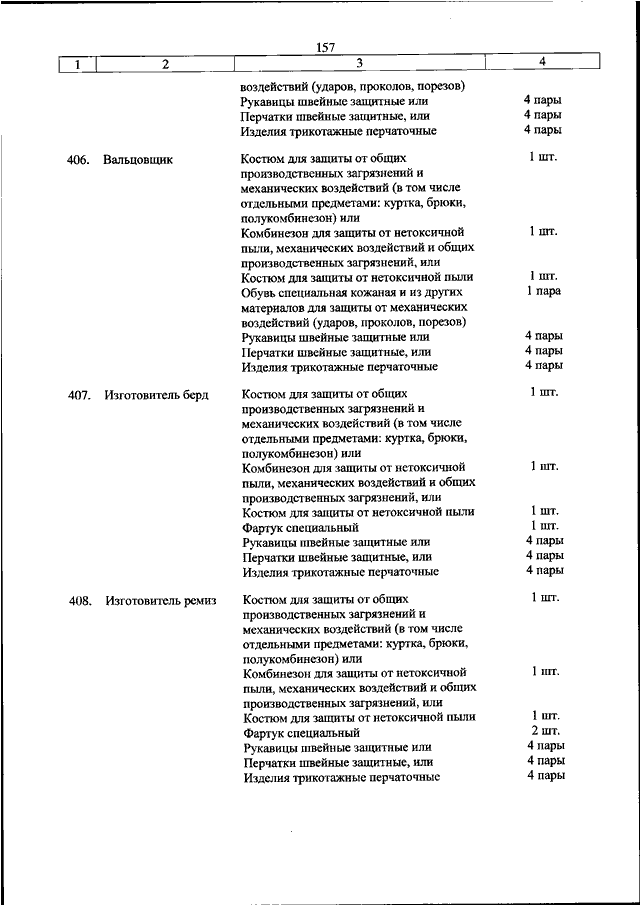 157

| 1 | 2 | 3 | 4 |
|---|---|---|---|
| | | воздействий (ударов, проколов, порезов) | |
| | | Рукавицы швейные защитные или | 4 пары |
| | | Перчатки швейные защитные, или | 4 пары |
| | | Изделия трикотажные перчаточные | 4 пары |
| 406. | Вальцовщик | Костюм для защиты от общих производственных загрязнений и механических воздействий (в том числе отдельными предметами: куртка, брюки, полукомбинезон) или | 1 шт. |
| | | Комбинезон для защиты от нетоксичной пыли, механических воздействий и общих производственных загрязнений, или | 1 шт. |
| | | Костюм для защиты от нетоксичной пыли | 1 шт. |
| | | Обувь специальная кожаная и из других материалов для защиты от механических воздействий (ударов, проколов, порезов) | 1 пара |
| | | Рукавицы швейные защитные или | 4 пары |
| | | Перчатки швейные защитные, или | 4 пары |
| | | Изделия трикотажные перчаточные | 4 пары |
| 407. | Изготовитель берд | Костюм для защиты от общих производственных загрязнений и механических воздействий (в том числе отдельными предметами: куртка, брюки, полукомбинезон) или | 1 шт. |
| | | Комбинезон для защиты от нетоксичной пыли, механических воздействий и общих производственных загрязнений, или | 1 шт. |
| | | Костюм для защиты от нетоксичной пыли | 1 шт. |
| | | Фартук специальный | 1 шт. |
| | | Рукавицы швейные защитные или | 4 пары |
| | | Перчатки швейные защитные, или | 4 пары |
| | | Изделия трикотажные перчаточные | 4 пары |
| 408. | Изготовитель ремиз | Костюм для защиты от общих производственных загрязнений и механических воздействий (в том числе отдельными предметами: куртка, брюки, полукомбинезон) или | 1 шт. |
| | | Комбинезон для защиты от нетоксичной пыли, механических воздействий и общих производственных загрязнений, или | 1 шт. |
| | | Костюм для защиты от нетоксичной пыли | 1 шт. |
| | | Фартук специальный | 2 шт. |
| | | Рукавицы швейные защитные или | 4 пары |
| | | Перчатки швейные защитные, или | 4 пары |
| | | Изделия трикотажные перчаточные | 4 пары |